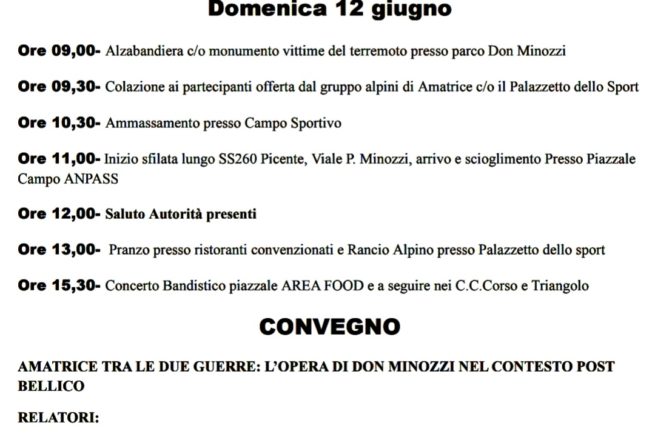 Domenica 12 giugno

Ore 09,00- Alzabandiera c/o monumento vittime del terremoto presso parco Don Minozzi

Ore 09,30- Colazione ai partecipanti offerta dal gruppo alpini di Amatrice c/o il Palazzetto dello Sport

Ore 10,30- Ammassamento presso Campo Sportivo

Ore 11,00- Inizio sfilata lungo SS260 Picente, Viale P. Minozzi, arrivo e scioglimento Presso Piazzale Campo ANPASS

Ore 12,00- Saluto Autorità presenti

Ore 13,00- Pranzo presso ristoranti convenzionati e Rancio Alpino presso Palazzetto dello sport

Ore 15,30- Concerto Bandistico piazzale AREA FOOD e a seguire nei C.C.Corso e Triangolo

CONVEGNO

AMATRICE TRA LE DUE GUERRE: L'OPERA DI DON MINOZZI NEL CONTESTO POST BELLICO

RELATORI: